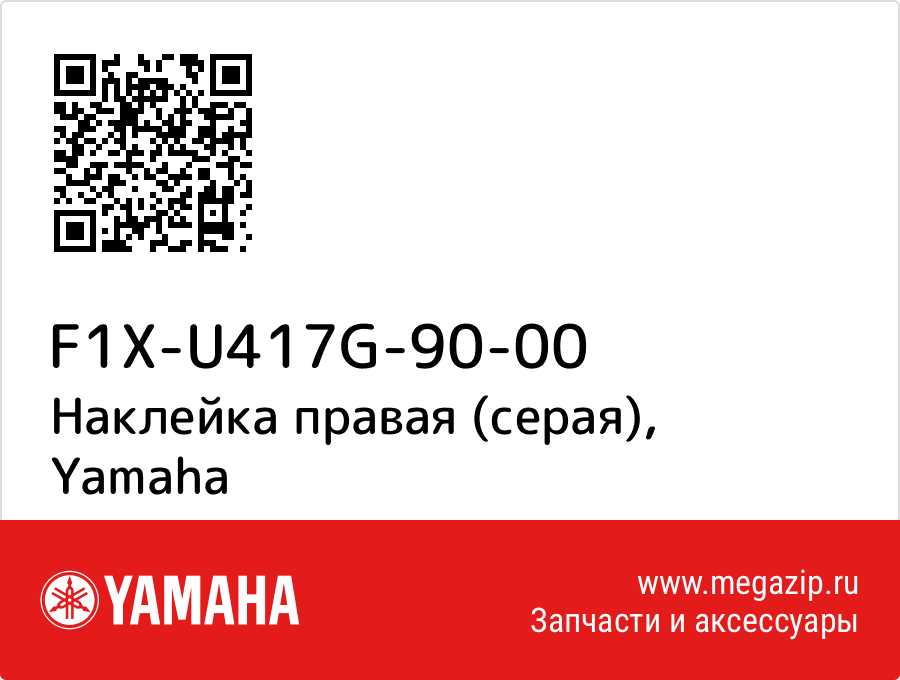 F1X-U417G-90-00
Наклейка правая (серая), Yamaha

YAMAHA

www.megazip.ru
Запчасти и аксессуары